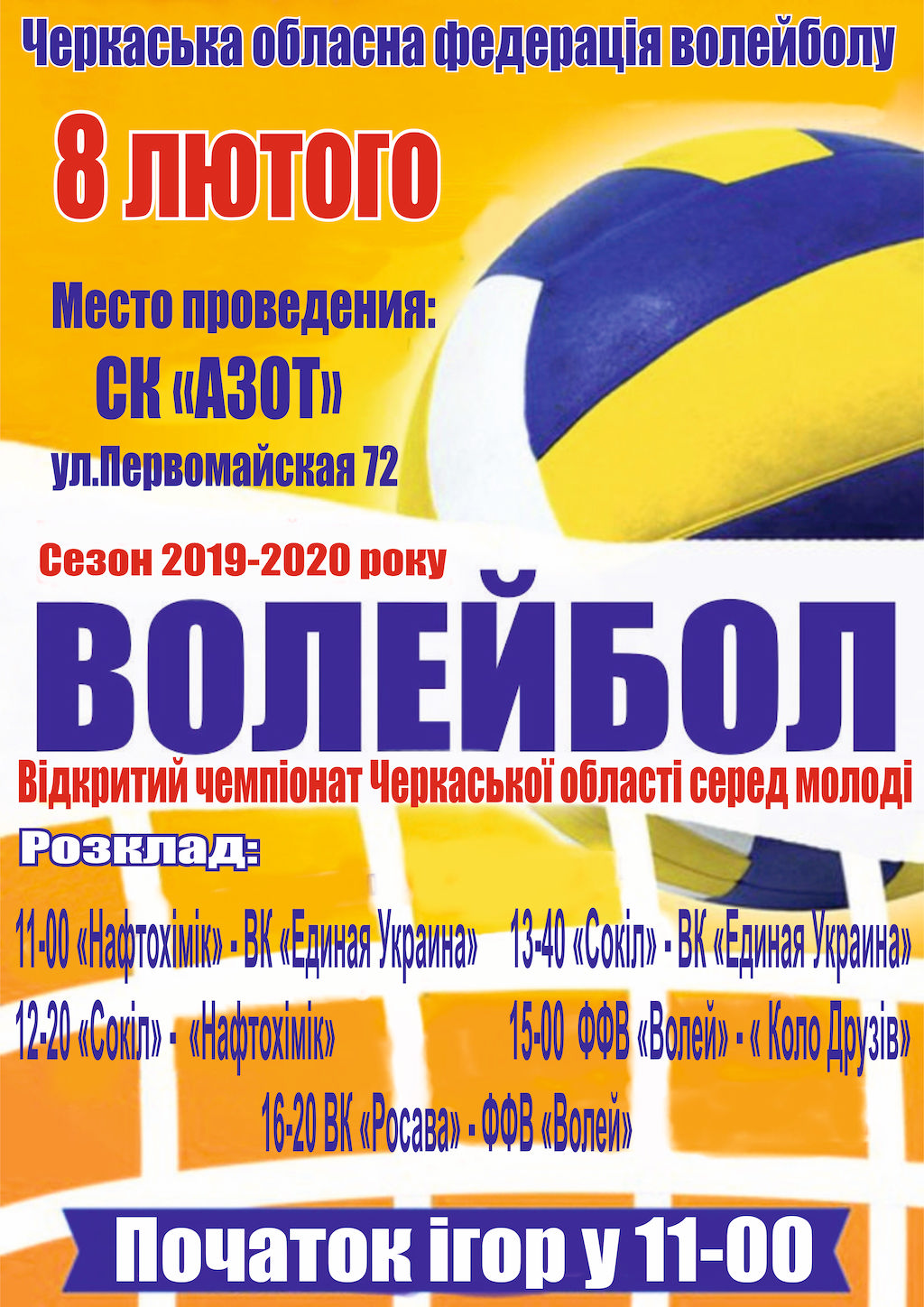 Черкаська обласна федерація волейболу

8 лютого

Место проведения:
СК «АЗОТ»
ул.Первомайская 72

Сезон 2019-2020 року

ВОЛЕЙБОЛ

Відкритий чемпіонат Черкаської області серед молоді

Розклад:

11-00 «Нафтохімік» - ВК «Единая Украина»

12-20 «Сокіл» - «Нафтохімік»

13-40 «Сокіл» - ВК «Единая Украина»

15-00 ФФВ «Волей» - « Коло Друзів»

16-20 ВК «Росава» - ФФВ «Волей»

Початок ігор у 11-00